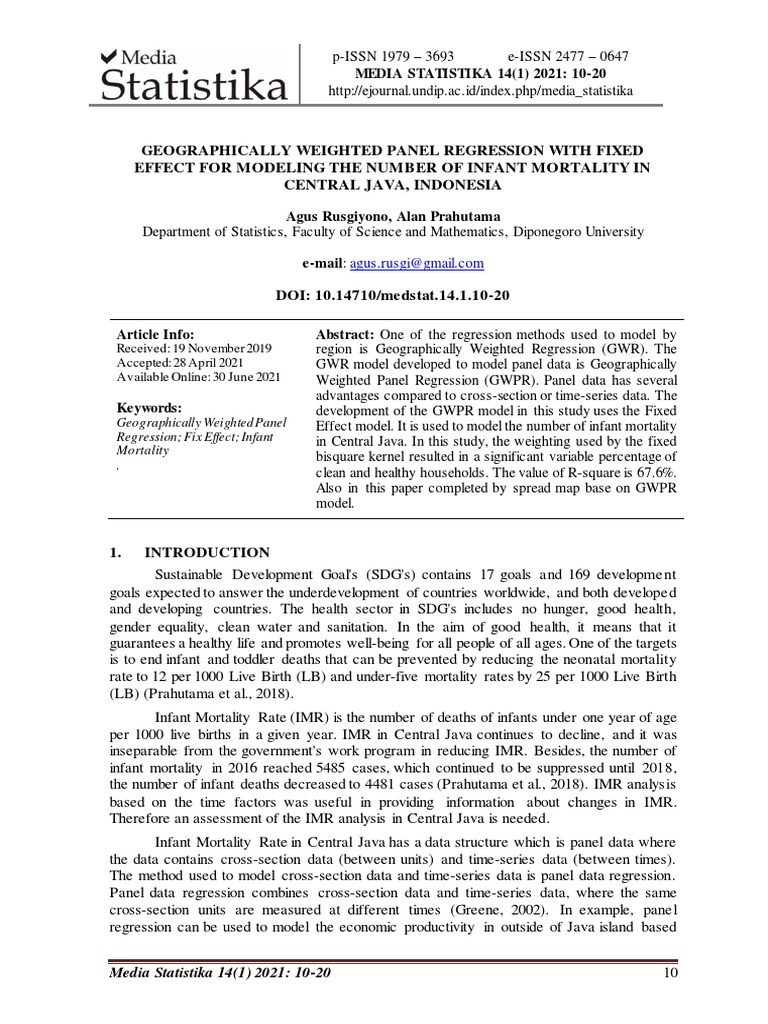 Media
Statistika

p-ISSN 1979 – 3693 e-ISSN 2477 – 0647
MEDIA STATISTIKA 14(1) 2021: 10-20
http://ejournal.undip.ac.id/index.php/media_statistika

GEOGRAPHICALLY WEIGHTED PANEL REGRESSION WITH FIXED EFFECT FOR MODELING THE NUMBER OF INFANT MORTALITY IN CENTRAL JAVA, INDONESIA

Agus Rusgiyono, Alan Prahutama
Department of Statistics, Faculty of Science and Mathematics, Diponegoro University

e-mail: agus.rusgi@gmail.com

DOI: 10.14710/medstat.14.1.10-20

Article Info:
Received: 19 November 2019
Accepted: 28 April 2021
Available Online: 30 June 2021

Keywords:
Geographically Weighted Panel Regression; Fix Effect; Infant Mortality
.

Abstract: One of the regression methods used to model by region is Geographically Weighted Regression (GWR). The GWR model developed to model panel data is Geographically Weighted Panel Regression (GWPR). Panel data has several advantages compared to cross-section or time-series data. The development of the GWPR model in this study uses the Fixed Effect model. It is used to model the number of infant mortality in Central Java. In this study, the weighting used by the fixed bisquare kernel resulted in a significant variable percentage of clean and healthy households. The value of R-square is 67.6%. Also in this paper completed by spread map base on GWPR model.

1. INTRODUCTION

Sustainable Development Goal's (SDG's) contains 17 goals and 169 development goals expected to answer the underdevelopment of countries worldwide, and both developed and developing countries. The health sector in SDG's includes no hunger, good health, gender equality, clean water and sanitation. In the aim of good health, it means that it guarantees a healthy life and promotes well-being for all people of all ages. One of the targets is to end infant and toddler deaths that can be prevented by reducing the neonatal mortality rate to 12 per 1000 Live Birth (LB) and under-five mortality rates by 25 per 1000 Live Birth (LB) (Prahutama et al., 2018).

Infant Mortality Rate (IMR) is the number of deaths of infants under one year of age per 1000 live births in a given year. IMR in Central Java continues to decline, and it was inseparable from the government's work program in reducing IMR. Besides, the number of infant mortality in 2016 reached 5485 cases, which continued to be suppressed until 2018, the number of infant deaths decreased to 4481 cases (Prahutama et al., 2018). IMR analysis based on the time factors was useful in providing information about changes in IMR. Therefore an assessment of the IMR analysis in Central Java is needed.

Infant Mortality Rate in Central Java has a data structure which is panel data where the data contains cross-section data (between units) and time-series data (between times). The method used to model cross-section data and time-series data is panel data regression. Panel data regression combines cross-section data and time-series data, where the same cross-section units are measured at different times (Greene, 2002). In example, panel regression can be used to model the economic productivity in outside of Java island based

Media Statistika 14(1) 2021: 10-20 10